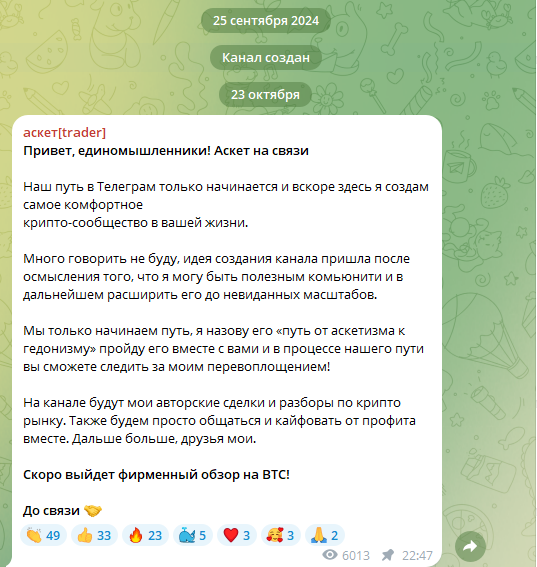 25 сентября 2024

Канал создан

23 октября

аскет[trader]
Привет, единомышленники! Аскет на связи

Наш путь в Телеграм только начинается и вскоре здесь я создам самое комфортное
крипто-сообщество в вашей жизни.

Много говорить не буду, идея создания канала пришла после осмысления того, что я могу быть полезным комьюнити и в дальнейшем расширить его до невиданных масштабов.

Мы только начинаем путь, я назову его «путь от аскетизма к гедонизму» пройду его вместе с вами и в процессе нашего пути вы сможете следить за моим перевоплощением!

На канале будут мои авторские сделки и разборы по крипто рынку. Также будем просто общаться и кайфовать от профита вместе. Дальше больше, друзья мои.

Скоро выйдет фирменный обзор на BTC!

До связи 🤝

👏 49 👍 33 🔥 23 🐳 5 ❤️ 3 🥰 3 🙏 2

6013 22:47